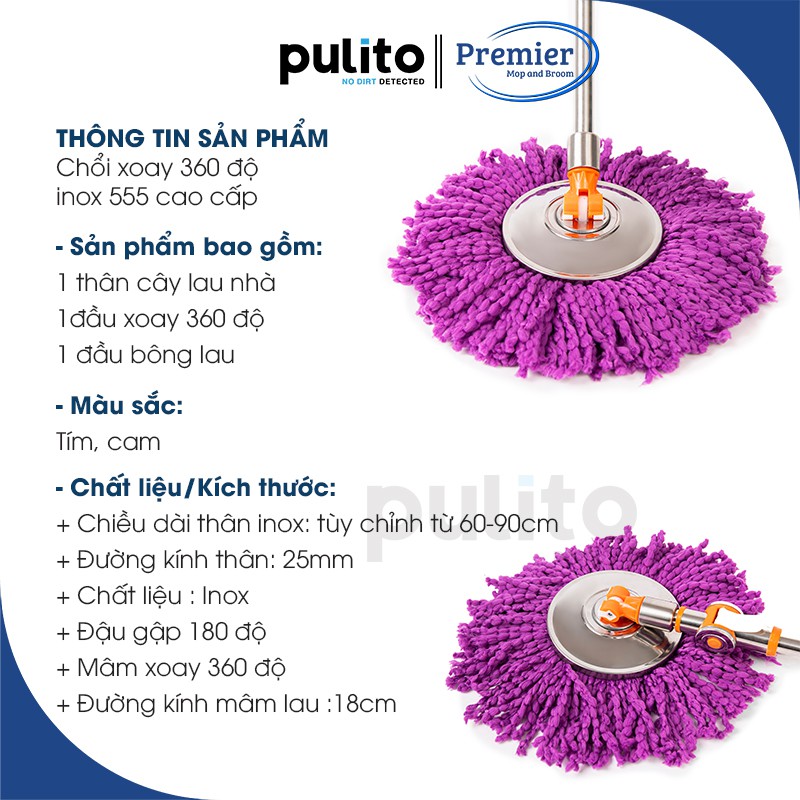 pulito
NO DIRT DETECTED

Premier
Mop and Broom

THÔNG TIN SẢN PHẨM
Chổi xoay 360 độ
inox 555 cao cấp

- Sản phẩm bao gồm:
1 thân cây lau nhà
1đầu xoay 360 độ
1 đầu bông lau

- Màu sắc:
Tím, cam

- Chất liệu/Kích thước:
+ Chiều dài thân inox: tùy chỉnh từ 60-90cm
+ Đường kính thân: 25mm
+ Chất liệu : Inox
+ Đậu gập 180 độ
+ Mâm xoay 360 độ
+ Đường kính mâm lau :18cm

pulito